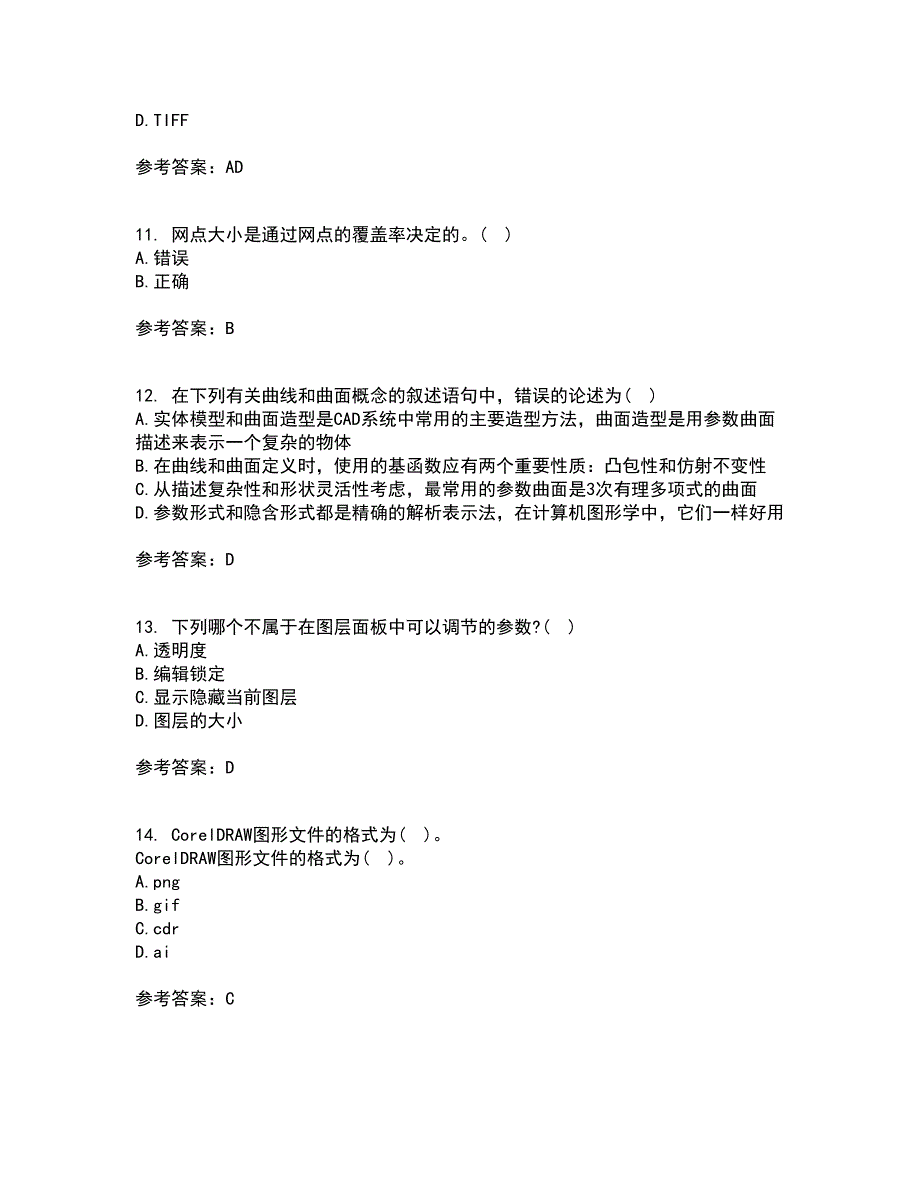 D.TIFF

参考答案：AD

11. 网点大小是通过网点的覆盖率决定的。( )
A.错误
B.正确

参考答案：B

12. 在下列有关曲线和曲面概念的叙述语句中，错误的论述为( )
A.实体模型和曲面造型是CAD系统中常用的主要造型方法，曲面造型是用参数曲面描述来表示一个复杂的物体
B.在曲线和曲面定义时，使用的基函数应有两个重要性质：凸包性和仿射不变性
C.从描述复杂性和形状灵活性考虑，最常用的参数曲面是3次有理多项式的曲面
D.参数形式和隐含形式都是精确的解析表示法，在计算机图形学中，它们一样好用

参考答案：D

13. 下列哪个不属于在图层面板中可以调节的参数?( )
A.透明度
B.编辑锁定
C.显示隐藏当前图层
D.图层的大小

参考答案：D

14. CorelDRAW图形文件的格式为( )。
CorelDRAW图形文件的格式为( )。
A.png
B.gif
C.cdr
D.ai

参考答案：C